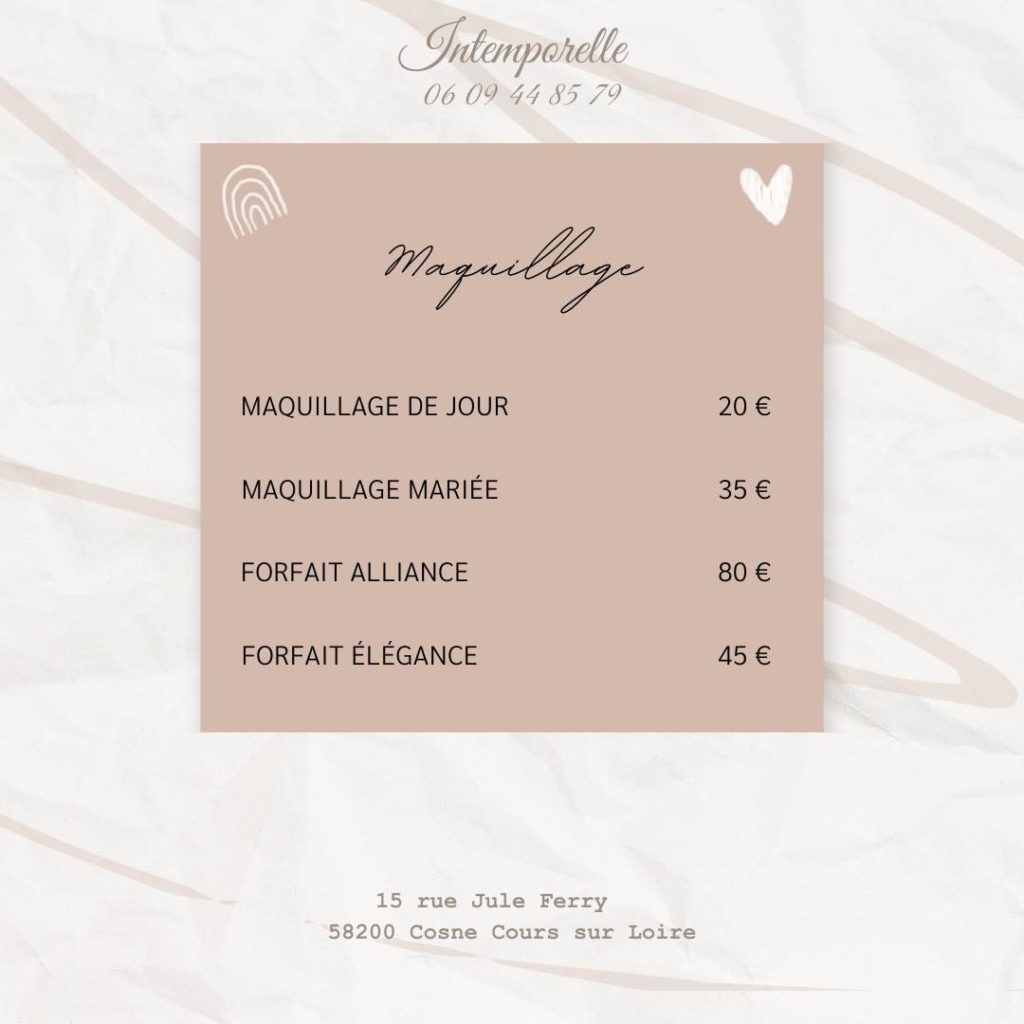 Intemporelle
06 09 44 85 79

Maquillage

MAQUILLAGE DE JOUR 20 €

MAQUILLAGE MARIÉE 35 €

FORFAIT ALLIANCE 80 €

FORFAIT ÉLÉGANCE 45 €

15 rue Jule Ferry
58200 Cosne Cours sur Loire